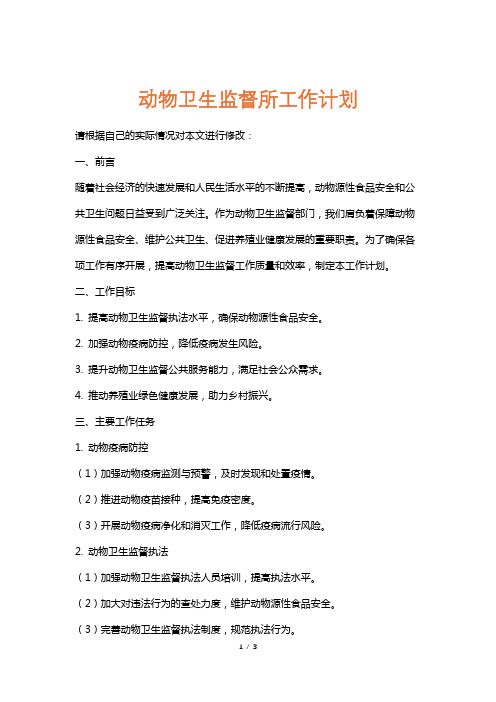 动物卫生监督所工作计划

请根据自己的实际情况对本文进行修改：

一、前言

随着社会经济的快速发展和人民生活水平的不断提高，动物源性食品安全和公共卫生问题日益受到广泛关注。作为动物卫生监督部门，我们肩负着保障动物源性食品安全、维护公共卫生、促进养殖业健康发展的重要职责。为了确保各项工作有序开展，提高动物卫生监督工作质量和效率，制定本工作计划。

二、工作目标

1. 提高动物卫生监督执法水平，确保动物源性食品安全。

2. 加强动物疫病防控，降低疫病发生风险。

3. 提升动物卫生监督公共服务能力，满足社会公众需求。

4. 推动养殖业绿色健康发展，助力乡村振兴。

三、主要工作任务

1. 动物疫病防控

（1）加强动物疫病监测与预警，及时发现和处置疫情。

（2）推进动物疫苗接种，提高免疫密度。

（3）开展动物疫病净化和消灭工作，降低疫病流行风险。

2. 动物卫生监督执法

（1）加强动物卫生监督执法人员培训，提高执法水平。

（2）加大对违法行为的查处力度，维护动物源性食品安全。

（3）完善动物卫生监督执法制度，规范执法行为。

1 / 3